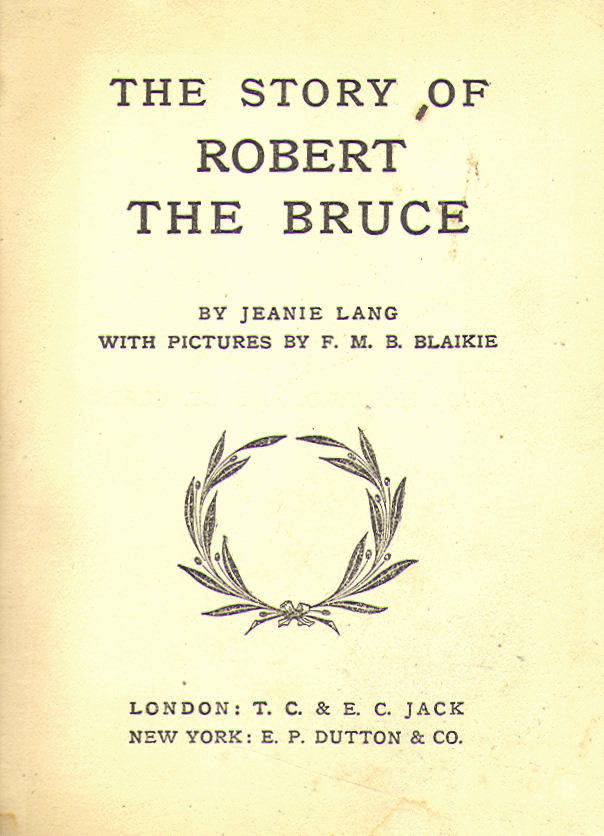 THE STORY OF
ROBERT
THE BRUCE

BY JEANIE LANG
WITH PICTURES BY F. M. B. BLAIKIE

LONDON: T. C. & E. C. JACK
NEW YORK: E. P. DUTTON & CO.